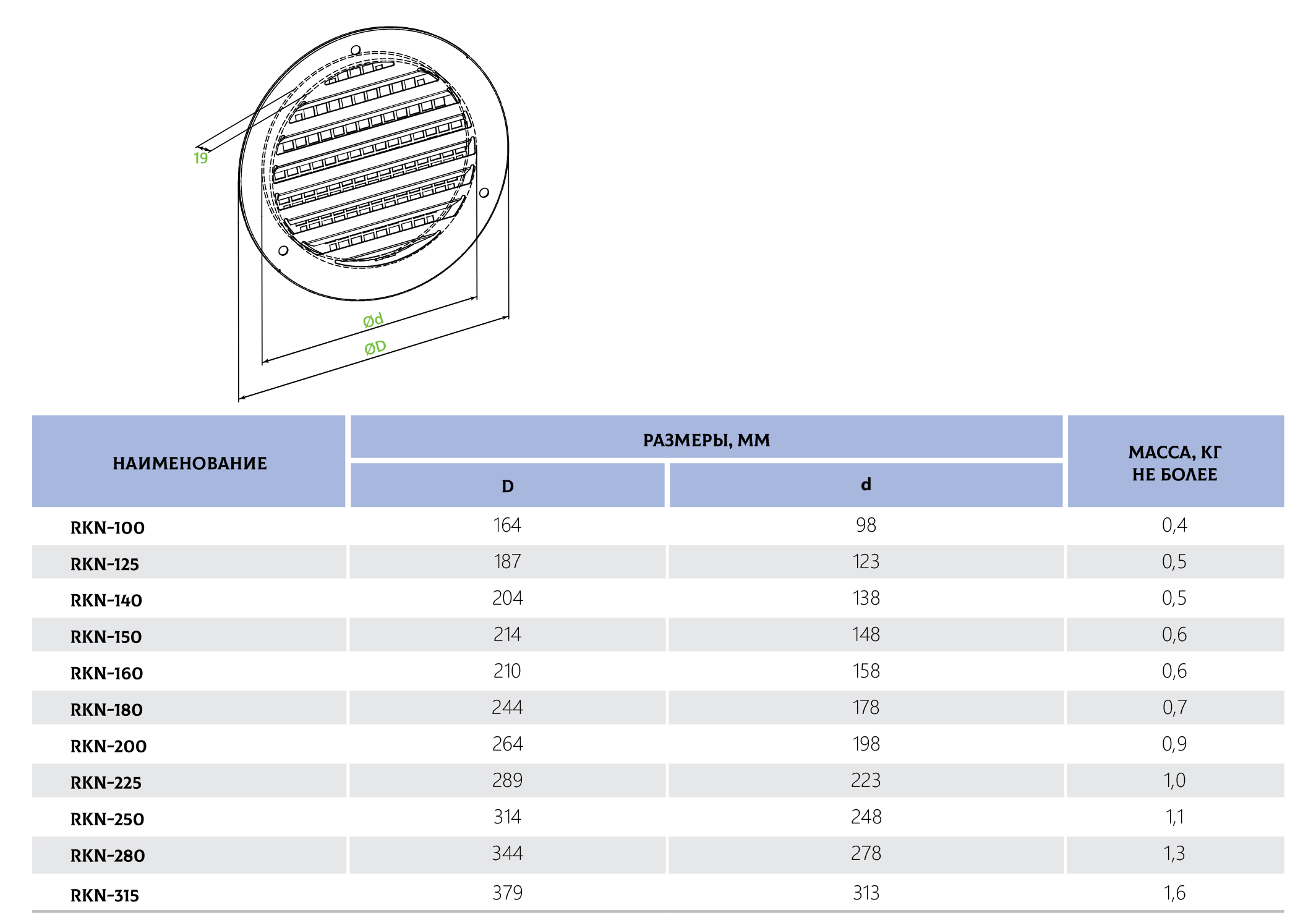 19

Ød

ØD

| НАИМЕНОВАНИЕ | РАЗМЕРЫ, ММ D | РАЗМЕРЫ, ММ d | МАССА, КГ НЕ БОЛЕЕ |
|---|---|---|---|
| RKN-100 | 164 | 98 | 0,4 |
| RKN-125 | 187 | 123 | 0,5 |
| RKN-140 | 204 | 138 | 0,5 |
| RKN-150 | 214 | 148 | 0,6 |
| RKN-160 | 210 | 158 | 0,6 |
| RKN-180 | 244 | 178 | 0,7 |
| RKN-200 | 264 | 198 | 0,9 |
| RKN-225 | 289 | 223 | 1,0 |
| RKN-250 | 314 | 248 | 1,1 |
| RKN-280 | 344 | 278 | 1,3 |
| RKN-315 | 379 | 313 | 1,6 |